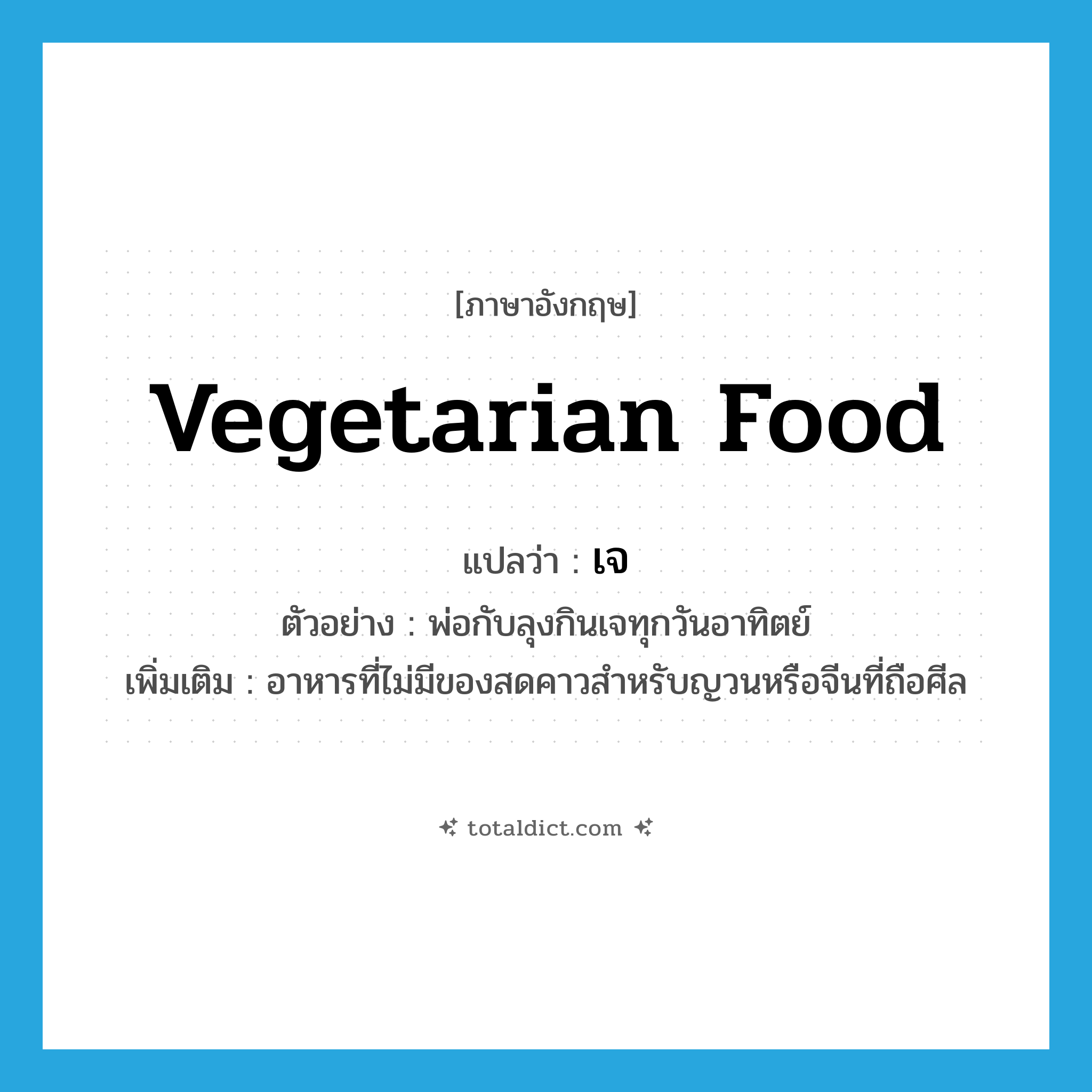 [ภาษาอังกฤษ]

Vegetarian Food

แปลว่า : เจ

ตัวอย่าง : พ่อกับลุงกินเจทุกวันอาทิตย์

เพิ่มเติม : อาหารที่ไม่มีของสดคาวสำหรับญวนหรือจีนที่ถือศีล

totaldict.com